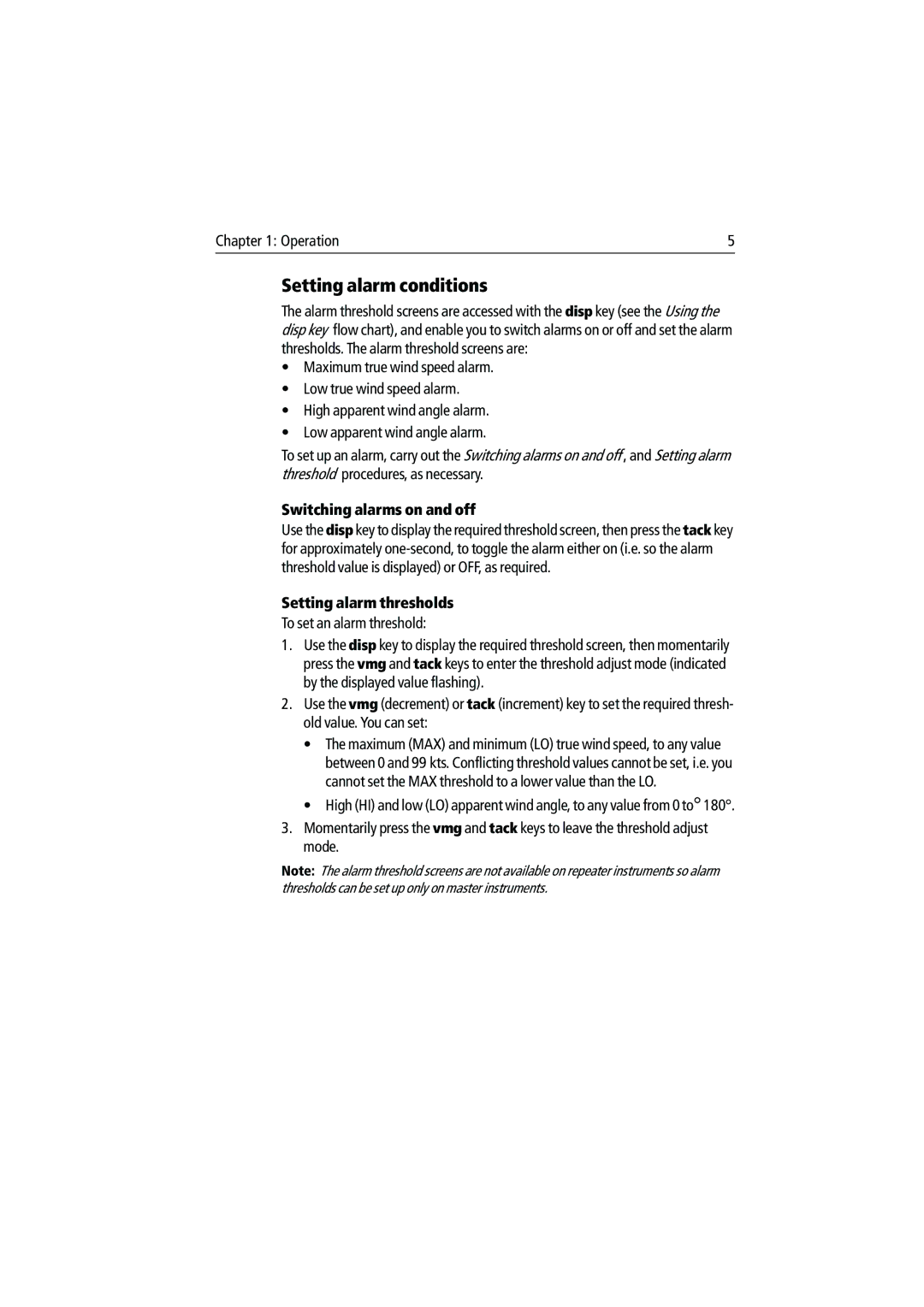 Chapter 1: Operation 5

Setting alarm conditions

The alarm threshold screens are accessed with the disp key (see the Using the disp key flow chart), and enable you to switch alarms on or off and set the alarm thresholds. The alarm threshold screens are:

• Maximum true wind speed alarm.
• Low true wind speed alarm.
• High apparent wind angle alarm.
• Low apparent wind angle alarm.

To set up an alarm, carry out the Switching alarms on and off, and Setting alarm threshold procedures, as necessary.

Switching alarms on and off

Use the disp key to display the required threshold screen, then press the tack key for approximately one-second, to toggle the alarm either on (i.e. so the alarm threshold value is displayed) or OFF, as required.

Setting alarm thresholds

To set an alarm threshold:

1. Use the disp key to display the required threshold screen, then momentarily press the vmg and tack keys to enter the threshold adjust mode (indicated by the displayed value flashing).
2. Use the vmg (decrement) or tack (increment) key to set the required threshold value. You can set:
• The maximum (MAX) and minimum (LO) true wind speed, to any value between 0 and 99 kts. Conflicting threshold values cannot be set, i.e. you cannot set the MAX threshold to a lower value than the LO.
• High (HI) and low (LO) apparent wind angle, to any value from 0 to° 180°.
3. Momentarily press the vmg and tack keys to leave the threshold adjust mode.

Note: The alarm threshold screens are not available on repeater instruments so alarm thresholds can be set up only on master instruments.